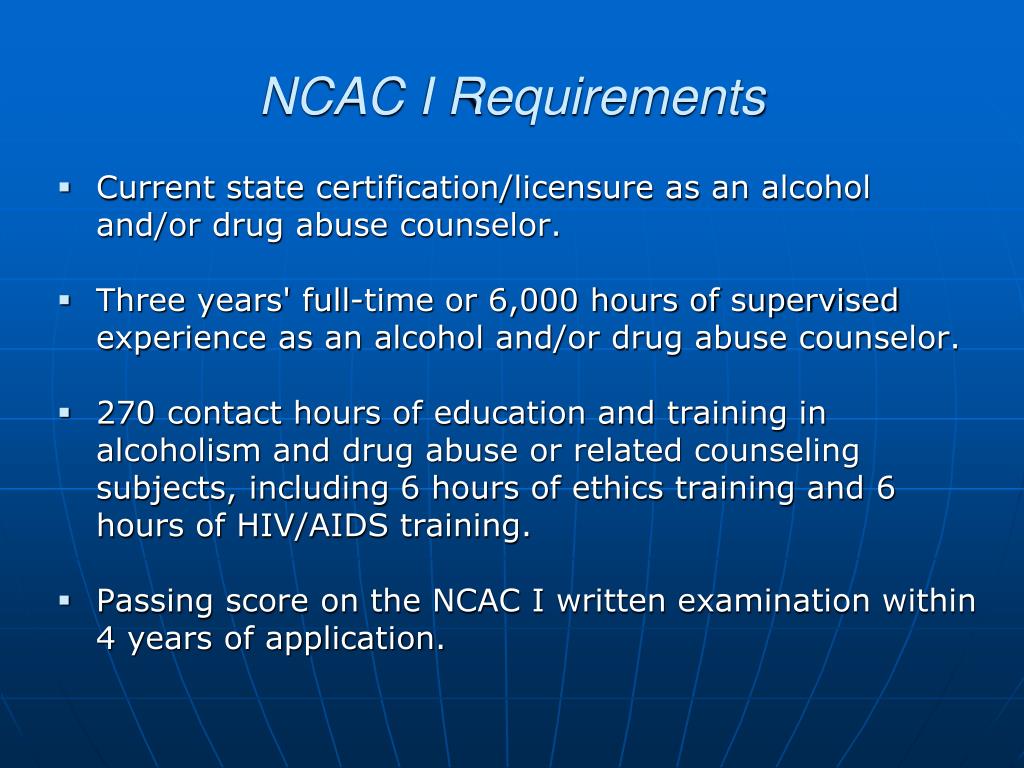 NCAC I Requirements

▪ Current state certification/licensure as an alcohol and/or drug abuse counselor.

▪ Three years' full-time or 6,000 hours of supervised experience as an alcohol and/or drug abuse counselor.

▪ 270 contact hours of education and training in alcoholism and drug abuse or related counseling subjects, including 6 hours of ethics training and 6 hours of HIV/AIDS training.

▪ Passing score on the NCAC I written examination within 4 years of application.